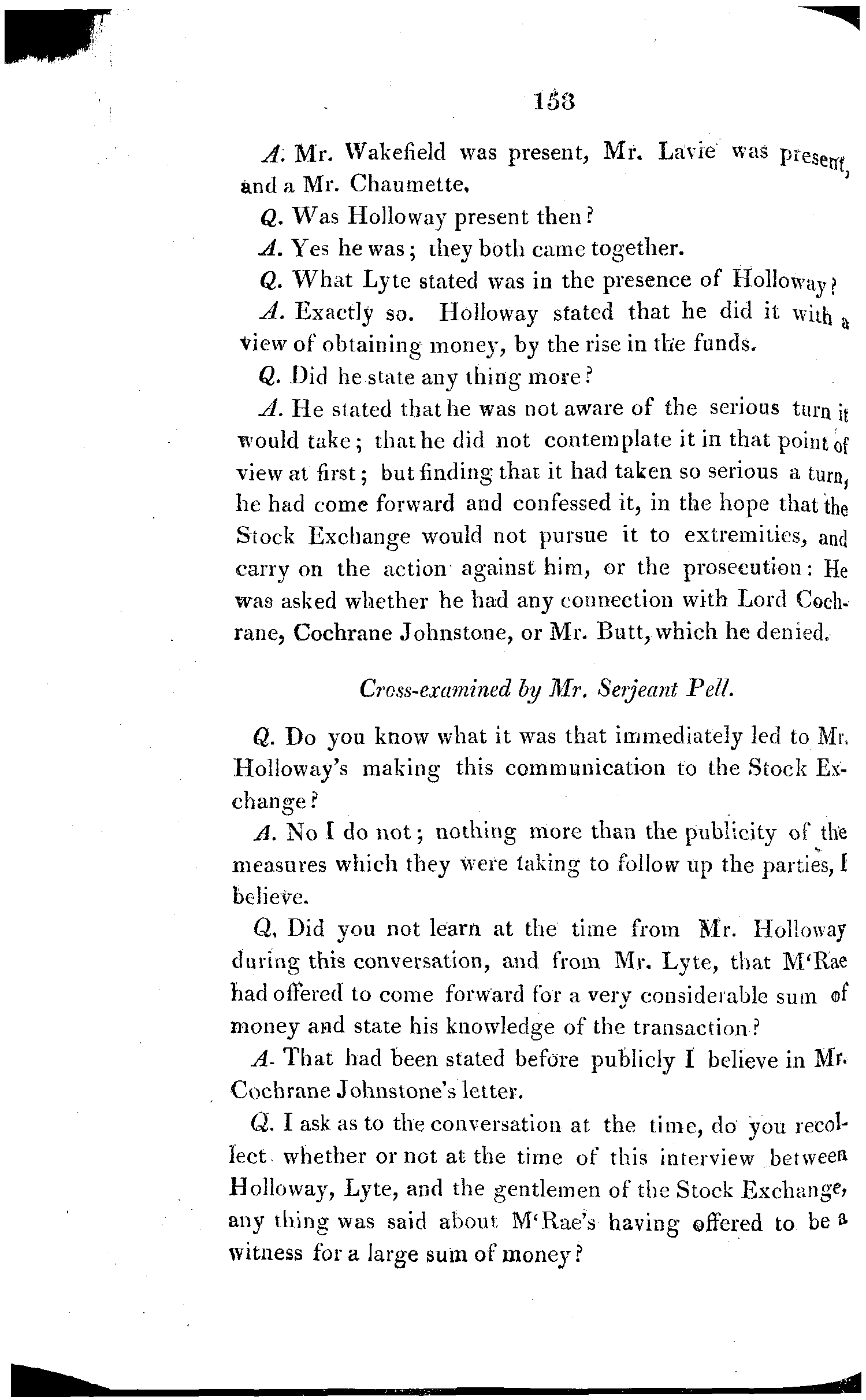 153

A. Mr. Wakefield was present, Mr. Lavie was present, and a Mr. Chaumette.

Q. Was Holloway present then?

A. Yes he was; they both came together.

Q. What Lyte stated was in the presence of Holloway?

A. Exactly so. Holloway stated that he did it with a view of obtaining money, by the rise in the funds.

Q. Did he state any thing more?

A. He stated that he was not aware of the serious turn it would take; that he did not contemplate it in that point of view at first; but finding that it had taken so serious a turn, he had come forward and confessed it, in the hope that the Stock Exchange would not pursue it to extremities, and carry on the action against him, or the prosecution: He was asked whether he had any connection with Lord Cochrane, Cochrane Johnstone, or Mr. Butt, which he denied.

Cross-examined by Mr. Serjeant Pell.

Q. Do you know what it was that immediately led to Mr. Holloway's making this communication to the Stock Exchange?

A. No I do not; nothing more than the publicity of the measures which they were taking to follow up the parties, I believe.

Q. Did you not learn at the time from Mr. Holloway during this conversation, and from Mr. Lyte, that M'Rae had offered to come forward for a very considerable sum of money and state his knowledge of the transaction?

A. That had been stated before publicly I believe in Mr. Cochrane Johnstone's letter.

Q. I ask as to the conversation at the time, do you recollect whether or not at the time of this interview between Holloway, Lyte, and the gentlemen of the Stock Exchange, any thing was said about M'Rae's having offered to be a witness for a large sum of money?